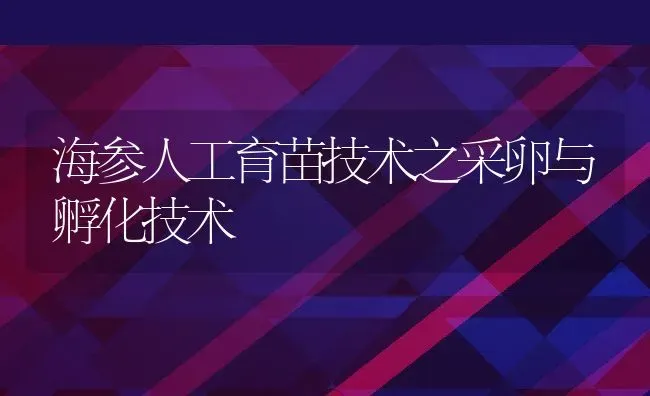 海参人工育苗技术之采卵与孵化技术